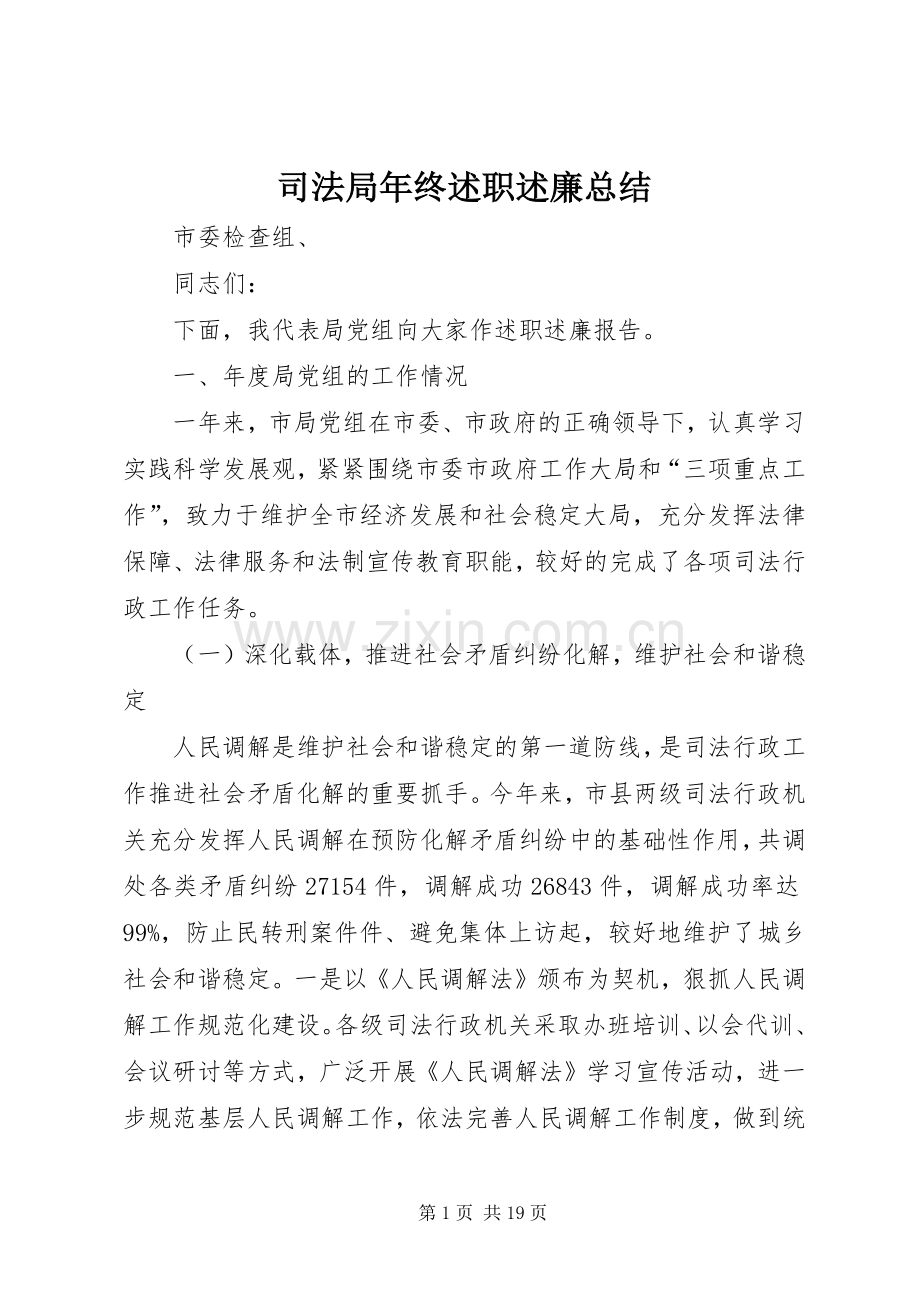 司法局年终述职述廉总结

市委检查组、

同志们：

下面，我代表局党组向大家作述职述廉报告。

一、年度局党组的工作情况

一年来，市局党组在市委、市政府的正确领导下，认真学习实践科学发展观，紧紧围绕市委市政府工作大局和“三项重点工作”，致力于维护全市经济发展和社会稳定大局，充分发挥法律保障、法律服务和法制宣传教育职能，较好的完成了各项司法行政工作任务。

（一）深化载体，推进社会矛盾纠纷化解，维护社会和谐稳定

人民调解是维护社会和谐稳定的第一道防线，是司法行政工作推进社会矛盾化解的重要抓手。今年来，市县两级司法行政机关充分发挥人民调解在预防化解矛盾纠纷中的基础性作用，共调处各类矛盾纠纷27154件，调解成功26843件，调解成功率达99%，防止民转刑案件件、避免集体上访起，较好地维护了城乡社会和谐稳定。一是以《人民调解法》颁布为契机，狠抓人民调解工作规范化建设。各级司法行政机关采取办班培训、以会代训、会议研讨等方式，广泛开展《人民调解法》学习宣传活动，进一步规范基层人民调解工作，依法完善人民调解工作制度，做到统

第1页 共19页

www.zixin.com.cn